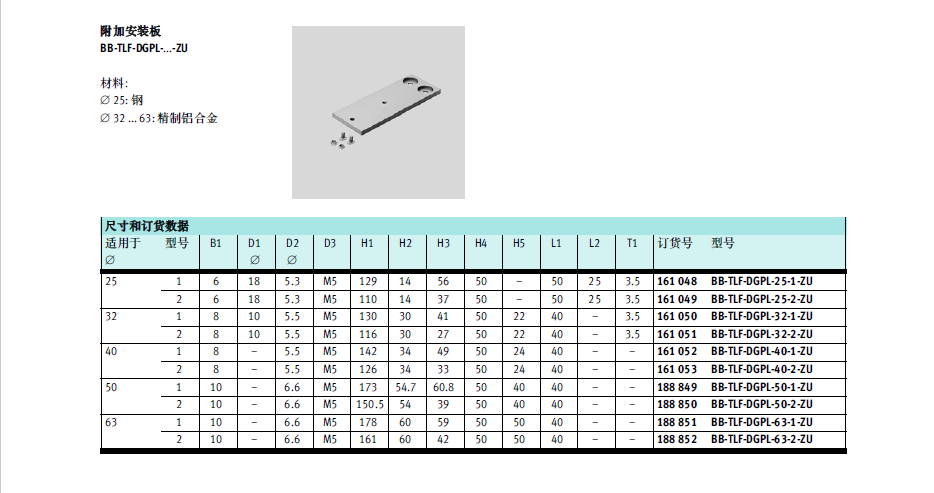 附加安装板
BB-TLF-DGPL-...-ZU

材料：
∅ 25: 钢
∅ 32 ... 63: 精制铝合金

尺寸和订货数据

| 适用于 ∅ | 型号 | B1 | D1 ∅ | D2 ∅ | D3 | H1 | H2 | H3 | H4 | H5 | L1 | L2 | T1 | 订货号 | 型号 |
|---|---|---|---|---|---|---|---|---|---|---|---|---|---|---|---|
| 25 | 1 | 6 | 18 | 5.3 | M5 | 129 | 14 | 56 | 50 | – | 50 | 25 | 3.5 | 161 048 | BB-TLF-DGPL-25-1-ZU |
| | 2 | 6 | 18 | 5.3 | M5 | 110 | 14 | 37 | 50 | – | 50 | 25 | 3.5 | 161 049 | BB-TLF-DGPL-25-2-ZU |
| 32 | 1 | 8 | 10 | 5.5 | M5 | 130 | 30 | 41 | 50 | 22 | 40 | – | 3.5 | 161 050 | BB-TLF-DGPL-32-1-ZU |
| | 2 | 8 | 10 | 5.5 | M5 | 116 | 30 | 27 | 50 | 22 | 40 | – | 3.5 | 161 051 | BB-TLF-DGPL-32-2-ZU |
| 40 | 1 | 8 | – | 5.5 | M5 | 142 | 34 | 49 | 50 | 24 | 40 | – | – | 161 052 | BB-TLF-DGPL-40-1-ZU |
| | 2 | 8 | – | 5.5 | M5 | 126 | 34 | 33 | 50 | 24 | 40 | – | – | 161 053 | BB-TLF-DGPL-40-2-ZU |
| 50 | 1 | 10 | – | 6.6 | M5 | 173 | 54.7 | 60.8 | 50 | 40 | 40 | – | – | 188 849 | BB-TLF-DGPL-50-1-ZU |
| | 2 | 10 | – | 6.6 | M5 | 150.5 | 54 | 39 | 50 | 40 | 40 | – | – | 188 850 | BB-TLF-DGPL-50-2-ZU |
| 63 | 1 | 10 | – | 6.6 | M5 | 178 | 60 | 59 | 50 | 50 | 40 | – | – | 188 851 | BB-TLF-DGPL-63-1-ZU |
| | 2 | 10 | – | 6.6 | M5 | 161 | 60 | 42 | 50 | 50 | 40 | – | – | 188 852 | BB-TLF-DGPL-63-2-ZU |